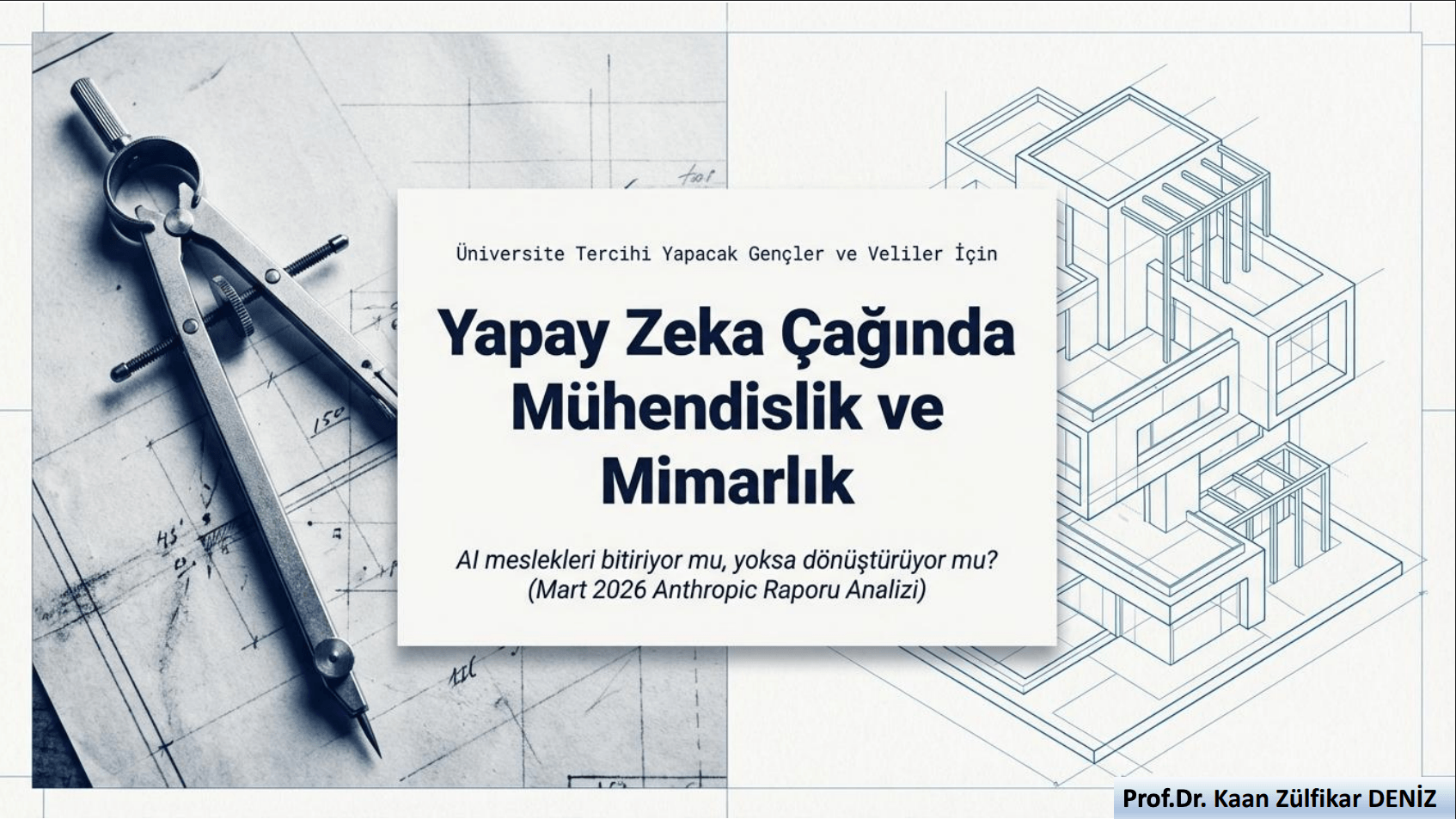 Üniversite Tercihi Yapacak Gençler ve Veliler İçin

Yapay Zeka Çağında Mühendislik ve Mimarlık

AI meslekleri bitiriyor mu, yoksa dönüştürüyor mu?
(Mart 2026 Anthropic Raporu Analizi)

Prof.Dr. Kaan Zülfikar DENİZ